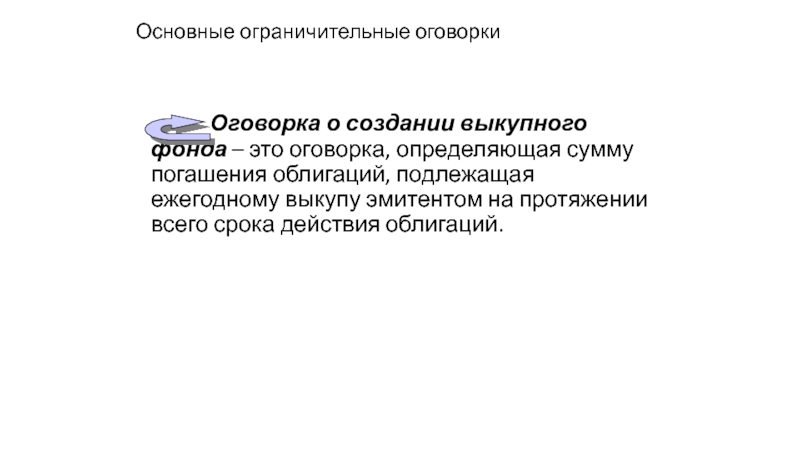 Основные ограничительные оговорки

Оговорка о создании выкупного фонда – это оговорка, определяющая сумму погашения облигаций, подлежащая ежегодному выкупу эмитентом на протяжении всего срока действия облигаций.